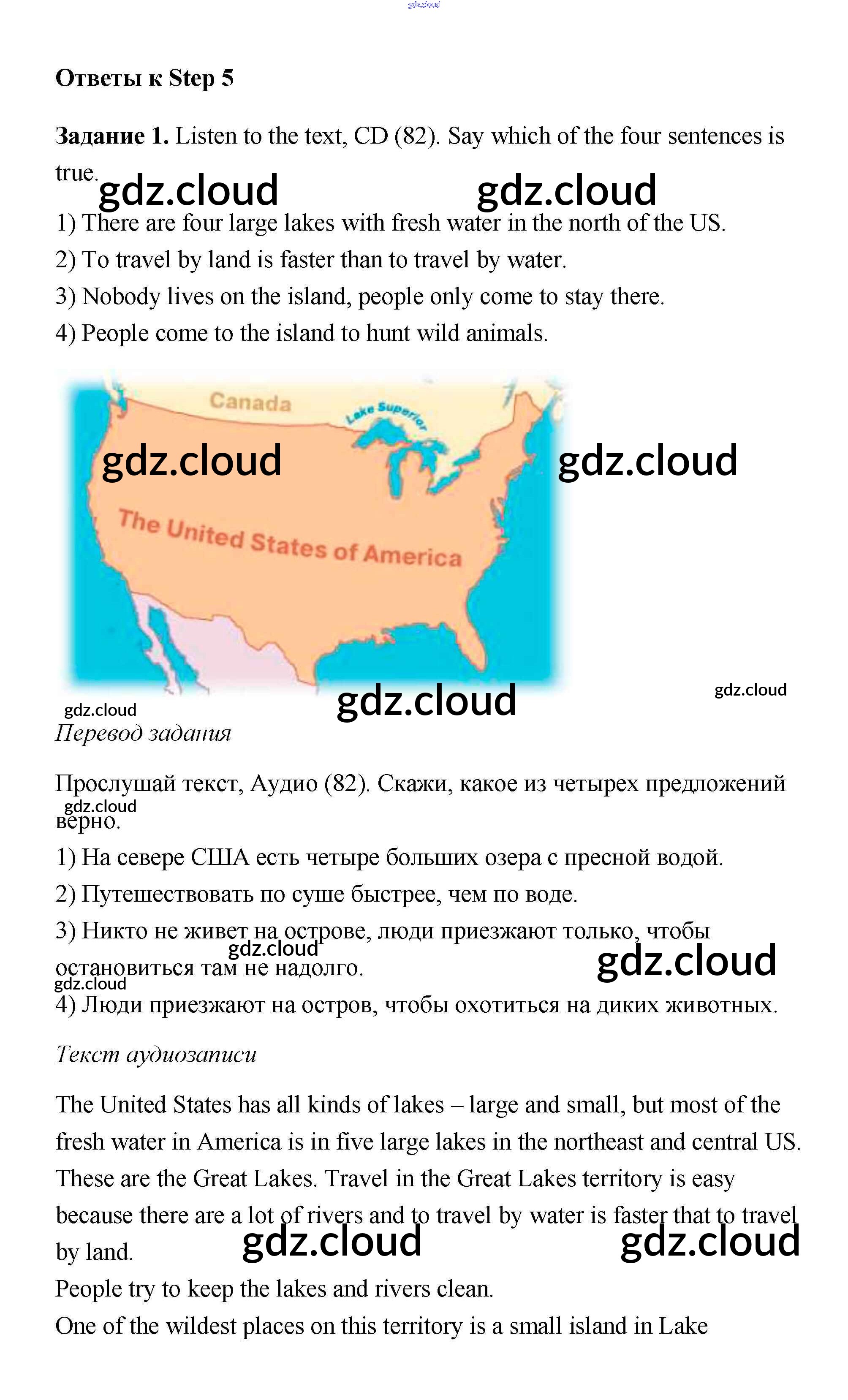 gdz.cloud

**Ответы к Step 5**

**Задание 1.** Listen to the text, CD (82). Say which of the four sentences is true.

gdz.cloud gdz.cloud

1) There are four large lakes with fresh water in the north of the US.
2) To travel by land is faster than to travel by water.
3) Nobody lives on the island, people only come to stay there.
4) People come to the island to hunt wild animals.

Canada
Lake Superior
gdz.cloud gdz.cloud
The United States of America

gdz.cloud gdz.cloud gdz.cloud

*Перевод задания*

Прослушай текст, Аудио (82). Скажи, какое из четырех предложений верно.
gdz.cloud

1) На севере США есть четыре больших озера с пресной водой.
2) Путешествовать по суше быстрее, чем по воде.
3) Никто не живет на острове, люди приезжают только, чтобы остановиться там не надолго.
gdz.cloud gdz.cloud gdz.cloud
4) Люди приезжают на остров, чтобы охотиться на диких животных.

*Текст аудиозаписи*

The United States has all kinds of lakes – large and small, but most of the fresh water in America is in five large lakes in the northeast and central US. These are the Great Lakes. Travel in the Great Lakes territory is easy because there are a lot of rivers and to travel by water is faster that to travel by land.
gdz.cloud gdz.cloud
People try to keep the lakes and rivers clean.
One of the wildest places on this territory is a small island in Lake